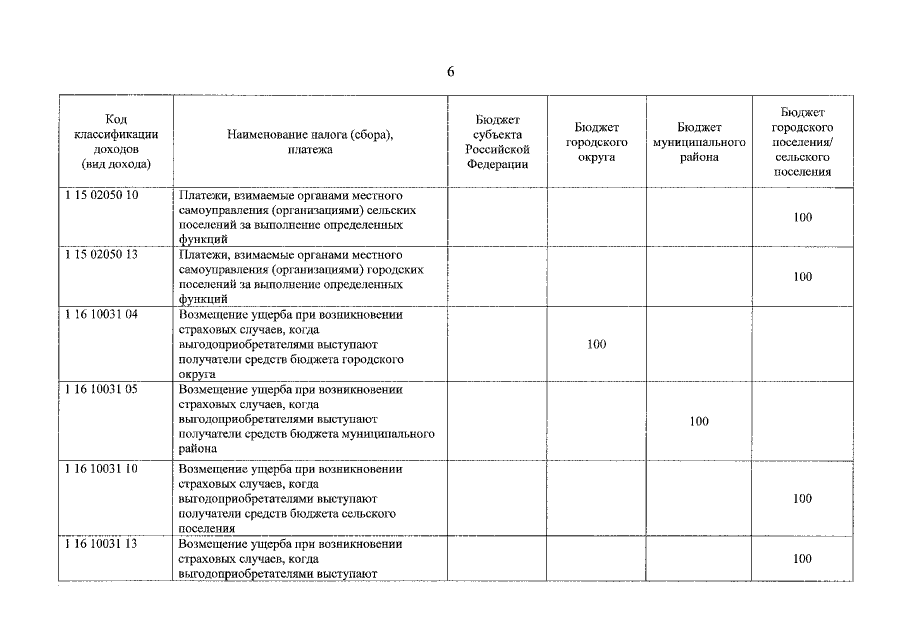 6

| Код классификации доходов (вид дохода) | Наименование налога (сбора), платежа | Бюджет субъекта Российской Федерации | Бюджет городского округа | Бюджет муниципального района | Бюджет городского поселения/ сельского поселения |
|---|---|---|---|---|---|
| 1 15 02050 10 | Платежи, взимаемые органами местного самоуправления (организациями) сельских поселений за выполнение определенных функций | | | | 100 |
| 1 15 02050 13 | Платежи, взимаемые органами местного самоуправления (организациями) городских поселений за выполнение определенных функций | | | | 100 |
| 1 16 10031 04 | Возмещение ущерба при возникновении страховых случаев, когда выгодоприобретателями выступают получатели средств бюджета городского округа | | 100 | | |
| 1 16 10031 05 | Возмещение ущерба при возникновении страховых случаев, когда выгодоприобретателями выступают получатели средств бюджета муниципального района | | | 100 | |
| 1 16 10031 10 | Возмещение ущерба при возникновении страховых случаев, когда выгодоприобретателями выступают получатели средств бюджета сельского поселения | | | | 100 |
| 1 16 10031 13 | Возмещение ущерба при возникновении страховых случаев, когда выгодоприобретателями выступают | | | | 100 |